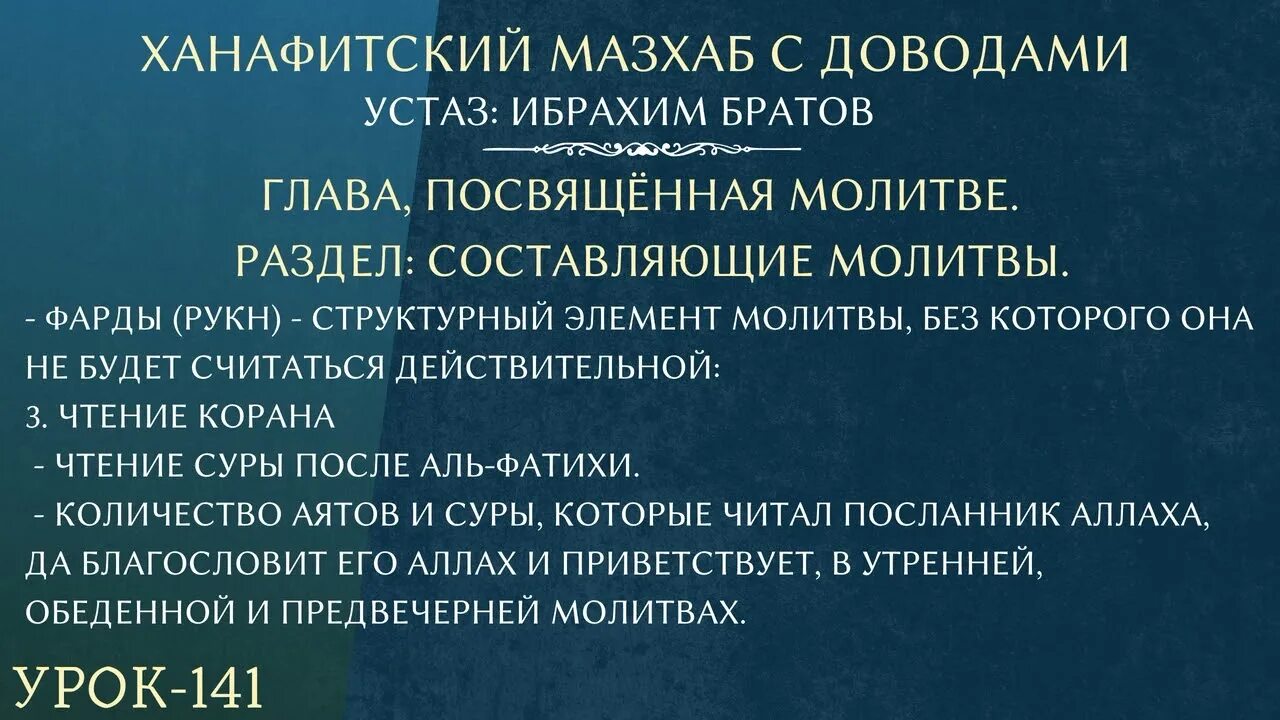 ХАНАФИТСКИЙ МАЗХАБ С ДОВОДАМИ
УСТАЗ: ИБРАХИМ БРАТОВ

ГЛАВА, ПОСВЯЩЁННАЯ МОЛИТВЕ.

РАЗДЕЛ: СОСТАВЛЯЮЩИЕ МОЛИТВЫ.

- ФАРДЫ (РУКН) - СТРУКТУРНЫЙ ЭЛЕМЕНТ МОЛИТВЫ, БЕЗ КОТОРОГО ОНА НЕ БУДЕТ СЧИТАТЬСЯ ДЕЙСТВИТЕЛЬНОЙ:
3. ЧТЕНИЕ КОРАНА
- ЧТЕНИЕ СУРЫ ПОСЛЕ АЛЬ-ФАТИХИ.
- КОЛИЧЕСТВО АЯТОВ И СУРЫ, КОТОРЫЕ ЧИТАЛ ПОСЛАННИК АЛЛАХА, ДА БЛАГОСЛОВИТ ЕГО АЛЛАХ И ПРИВЕТСТВУЕТ, В УТРЕННЕЙ, ОБЕДЕННОЙ И ПРЕДВЕЧЕРНЕЙ МОЛИТВАХ.

УРОК-141